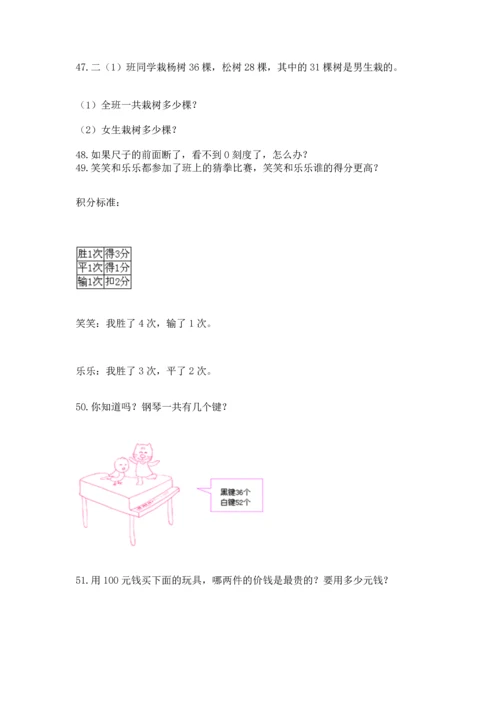 47. 二（1）班同学栽杨树 36 棵，松树 28 棵，其中的 31 棵树是男生栽的。

（1）全班一共栽树多少棵？

（2）女生栽树多少棵？

48. 如果尺子的前面断了，看不到 0 刻度了，怎么办？
49. 笑笑和乐乐都参加了班上的猜拳比赛，笑笑和乐乐谁的得分更高？

积分标准：

| 胜1次 | 得3分 |
|---|---|
| 平1次 | 得1分 |
| 输1次 | 扣2分 |

笑笑：我胜了 4 次，输了 1 次。

乐乐：我胜了 3 次，平了 2 次。

50. 你知道吗？钢琴一共有几个键？

黑键36个
白键52个

51. 用 100 元钱买下面的玩具，哪两件的价钱是最贵的？要用多少元钱？